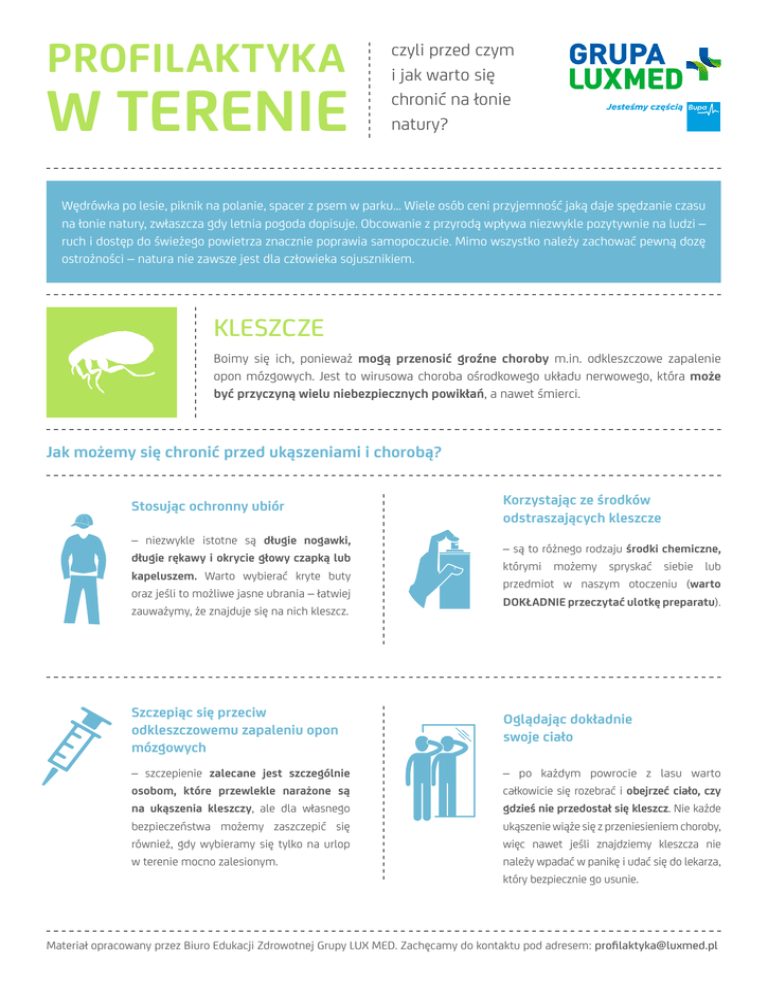 PROFILAKTYKA
W TERENIE

czyli przed czym i jak warto się chronić na łonie natury?

GRUPA
LUXMED

Jesteśmy częścią Bupa

Wędrówka po lesie, piknik na polanie, spacer z psem w parku... Wiele osób ceni przyjemność jaką daje spędzanie czasu na łonie natury, zwłaszcza gdy letnia pogoda dopisuje. Obcowanie z przyrodą wpływa niezwykle pozytywnie na ludzi – ruch i dostęp do świeżego powietrza znacznie poprawia samopoczucie. Mimo wszystko należy zachować pewną dozę ostrożności – natura nie zawsze jest dla człowieka sojusznikiem.

KLESZCZE

Boimy się ich, ponieważ mogą przenosić groźne choroby m.in. odkleszczowe zapalenie opon mózgowych. Jest to wirusowa choroba ośrodkowego układu nerwowego, która może być przyczyną wielu niebezpiecznych powikłań, a nawet śmierci.

Jak możemy się chronić przed ukąszeniami i chorobą?

Stosując ochronny ubiór

– niezwykle istotne są długie nogawki, długie rękawy i okrycie głowy czapką lub kapeluszem. Warto wybierać kryte buty oraz jeśli to możliwe jasne ubrania – łatwiej zauważymy, że znajduje się na nich kleszcz.

Korzystając ze środków odstraszających kleszcze

– są to różnego rodzaju środki chemiczne, którymi możemy spryskać siebie lub przedmiot w naszym otoczeniu (warto DOKŁADNIE przeczytać ulotkę preparatu).

Szczepiąc się przeciw odkleszczowemu zapaleniu opon mózgowych

– szczepienie zalecane jest szczególnie osobom, które przewlekle narażone są na ukąszenia kleszczy, ale dla własnego bezpieczeństwa możemy zaszczepić się również, gdy wybieramy się tylko na urlop w terenie mocno zalesionym.

Oglądając dokładnie swoje ciało

– po każdym powrocie z lasu warto całkowicie się rozebrać i obejrzeć ciało, czy gdzieś nie przedostał się kleszcz. Nie każde ukąszenie wiąże się z przeniesieniem choroby, więc nawet jeśli znajdziemy kleszcza nie należy wpadać w panikę i udać się do lekarza, który bezpiecznie go usunie.

Materiał opracowany przez Biuro Edukacji Zdrowotnej Grupy LUX MED. Zachęcamy do kontaktu pod adresem: profilaktyka@luxmed.pl